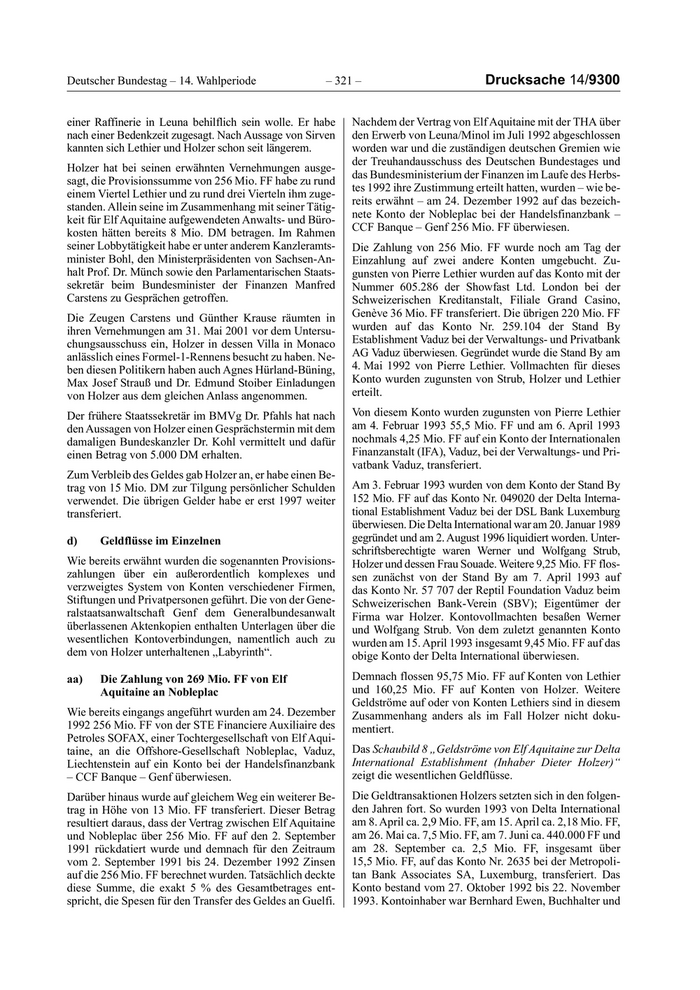 Deutscher Bundestag – 14. Wahlperiode – 321 – Drucksache 14/9300

einer Raffinerie in Leuna behilflich sein wolle. Er habe nach einer Bedenkzeit zugesagt. Nach Aussage von Sirven kannten sich Lethier und Holzer schon seit längerem.

Holzer hat bei seinen erwähnten Vernehmungen ausgesagt, die Provisionssumme von 256 Mio. FF habe zu rund einem Viertel Lethier und zu rund drei Vierteln ihm zugestanden. Allein seine im Zusammenhang mit seiner Tätigkeit für Elf Aquitaine aufgewendeten Anwalts- und Bürokosten hätten bereits 8 Mio. DM betragen. Im Rahmen seiner Lobbytätigkeit habe er unter anderem Kanzleramtsminister Bohl, den Ministerpräsidenten von Sachsen-Anhalt Prof. Dr. Münch sowie den Parlamentarischen Staatssekretär beim Bundesminister der Finanzen Manfred Carstens zu Gesprächen getroffen.

Die Zeugen Carstens und Günther Krause räumten in ihren Vernehmungen am 31. Mai 2001 vor dem Untersuchungsausschuss ein, Holzer in dessen Villa in Monaco anlässlich eines Formel-1-Rennens besucht zu haben. Neben diesen Politikern haben auch Agnes Hürland-Büning, Max Josef Strauß und Dr. Edmund Stoiber Einladungen von Holzer aus dem gleichen Anlass angenommen.

Der frühere Staatssekretär im BMVg Dr. Pfahls hat nach den Aussagen von Holzer einen Gesprächstermin mit dem damaligen Bundeskanzler Dr. Kohl vermittelt und dafür einen Betrag von 5.000 DM erhalten.

Zum Verbleib des Geldes gab Holzer an, er habe einen Betrag von 15 Mio. DM zur Tilgung persönlicher Schulden verwendet. Die übrigen Gelder habe er erst 1997 weiter transferiert.

d) Geldflüsse im Einzelnen

Wie bereits erwähnt wurden die sogenannten Provisionszahlungen über ein außerordentlich komplexes und verzweigtes System von Konten verschiedener Firmen, Stiftungen und Privatpersonen geführt. Die von der Generalstaatsanwaltschaft Genf dem Generalbundesanwalt überlassenen Aktenkopien enthalten Unterlagen über die wesentlichen Kontoverbindungen, namentlich auch zu dem von Holzer unterhaltenen „Labyrinth“.

aa) Die Zahlung von 269 Mio. FF von Elf Aquitaine an Nobleplac

Wie bereits eingangs angeführt wurden am 24. Dezember 1992 256 Mio. FF von der STE Financiere Auxiliaire des Petroles SOFAX, einer Tochtergesellschaft von Elf Aquitaine, an die Offshore-Gesellschaft Nobleplac, Vaduz, Liechtenstein auf ein Konto bei der Handelsfinanzbank – CCF Banque – Genf überwiesen.

Darüber hinaus wurde auf gleichem Weg ein weiterer Betrag in Höhe von 13 Mio. FF transferiert. Dieser Betrag resultiert daraus, dass der Vertrag zwischen Elf Aquitaine und Nobleplac über 256 Mio. FF auf den 2. September 1991 rückdatiert wurde und demnach für den Zeitraum vom 2. September 1991 bis 24. Dezember 1992 Zinsen auf die 256 Mio. FF berechnet wurden. Tatsächlich deckte diese Summe, die exakt 5 % des Gesamtbetrages entspricht, die Spesen für den Transfer des Geldes an Guelfi.

Nachdem der Vertrag von Elf Aquitaine mit der THA über den Erwerb von Leuna/Minol im Juli 1992 abgeschlossen worden war und die zuständigen deutschen Gremien wie der Treuhandausschuss des Deutschen Bundestages und das Bundesministerium der Finanzen im Laufe des Herbstes 1992 ihre Zustimmung erteilt hatten, wurden – wie bereits erwähnt – am 24. Dezember 1992 auf das bezeichnete Konto der Nobleplac bei der Handelsfinanzbank – CCF Banque – Genf 256 Mio. FF überwiesen.

Die Zahlung von 256 Mio. FF wurde noch am Tag der Einzahlung auf zwei andere Konten umgebucht. Zugunsten von Pierre Lethier wurden auf das Konto mit der Nummer 605.286 der Showfast Ltd. London bei der Schweizerischen Kreditanstalt, Filiale Grand Casino, Genève 36 Mio. FF transferiert. Die übrigen 220 Mio. FF wurden auf das Konto Nr. 259.104 der Stand By Establishment Vaduz bei der Verwaltungs- und Privatbank AG Vaduz überwiesen. Gegründet wurde die Stand By am 4. Mai 1992 von Pierre Lethier. Vollmachten für dieses Konto wurden zugunsten von Strub, Holzer und Lethier erteilt.

Von diesem Konto wurden zugunsten von Pierre Lethier am 4. Februar 1993 55,5 Mio. FF und am 6. April 1993 nochmals 4,25 Mio. FF auf ein Konto der Internationalen Finanzanstalt (IFA), Vaduz, bei der Verwaltungs- und Privatbank Vaduz, transferiert.

Am 3. Februar 1993 wurden von dem Konto der Stand By 152 Mio. FF auf das Konto Nr. 049020 der Delta International Establishment Vaduz bei der DSL Bank Luxemburg überwiesen. Die Delta International war am 20. Januar 1989 gegründet und am 2. August 1996 liquidiert worden. Unterschriftsberechtigte waren Werner und Wolfgang Strub, Holzer und dessen Frau Souade. Weitere 9,25 Mio. FF flossen zunächst von der Stand By am 7. April 1993 auf das Konto Nr. 57 707 der Reptil Foundation Vaduz beim Schweizerischen Bank-Verein (SBV); Eigentümer der Firma war Holzer. Kontovollmachten besaßen Werner und Wolfgang Strub. Von dem zuletzt genannten Konto wurden am 15. April 1993 insgesamt 9,45 Mio. FF auf das obige Konto der Delta International überwiesen.

Demnach flossen 95,75 Mio. FF auf Konten von Lethier und 160,25 Mio. FF auf Konten von Holzer. Weitere Geldströme auf oder von Konten Lethiers sind in diesem Zusammenhang anders als im Fall Holzer nicht dokumentiert.

Das Schaubild 8 „Geldströme von Elf Aquitaine zur Delta International Establishment (Inhaber Dieter Holzer)“ zeigt die wesentlichen Geldflüsse.

Die Geldtransaktionen Holzers setzten sich in den folgenden Jahren fort. So wurden 1993 von Delta International am 8. April ca. 2,9 Mio. FF, am 15. April ca. 2,18 Mio. FF, am 26. Mai ca. 7,5 Mio. FF, am 7. Juni ca. 440.000 FF und am 28. September ca. 2,5 Mio. FF, insgesamt über 15,5 Mio. FF, auf das Konto Nr. 2635 bei der Metropolitan Bank Associates SA, Luxemburg, transferiert. Das Konto bestand vom 27. Oktober 1992 bis 22. November 1993. Kontoinhaber war Bernhard Ewen, Buchhalter und